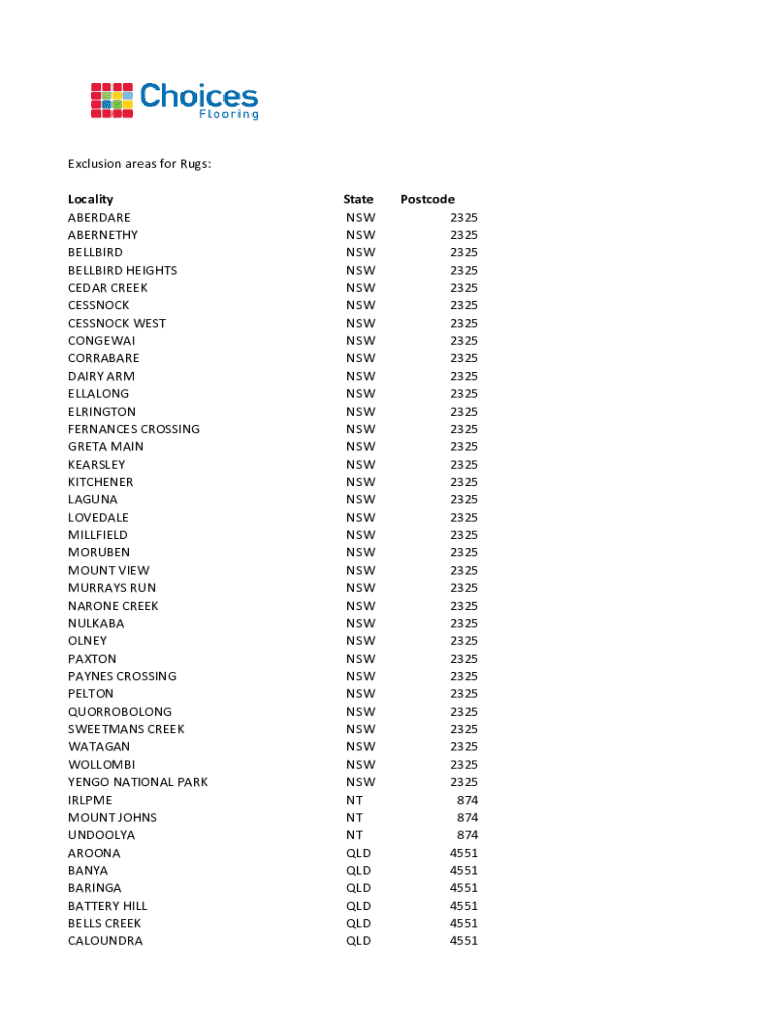 Choices Flooring

Exclusion areas for Rugs:

| Locality | State | Postcode |
|---|---|---|
| ABERDARE | NSW | 2325 |
| ABERNETHY | NSW | 2325 |
| BELLBIRD | NSW | 2325 |
| BELLBIRD HEIGHTS | NSW | 2325 |
| CEDAR CREEK | NSW | 2325 |
| CESSNOCK | NSW | 2325 |
| CESSNOCK WEST | NSW | 2325 |
| CONGEWAI | NSW | 2325 |
| CORRABARE | NSW | 2325 |
| DAIRY ARM | NSW | 2325 |
| ELLALONG | NSW | 2325 |
| ELRINGTON | NSW | 2325 |
| FERNANCES CROSSING | NSW | 2325 |
| GRETA MAIN | NSW | 2325 |
| KEARSLEY | NSW | 2325 |
| KITCHENER | NSW | 2325 |
| LAGUNA | NSW | 2325 |
| LOVEDALE | NSW | 2325 |
| MILLFIELD | NSW | 2325 |
| MORUBEN | NSW | 2325 |
| MOUNT VIEW | NSW | 2325 |
| MURRAYS RUN | NSW | 2325 |
| NARONE CREEK | NSW | 2325 |
| NULKABA | NSW | 2325 |
| OLNEY | NSW | 2325 |
| PAXTON | NSW | 2325 |
| PAYNES CROSSING | NSW | 2325 |
| PELTON | NSW | 2325 |
| QUORROBOLONG | NSW | 2325 |
| SWEETMANS CREEK | NSW | 2325 |
| WATAGAN | NSW | 2325 |
| WOLLOMBI | NSW | 2325 |
| YENGO NATIONAL PARK | NSW | 2325 |
| IRLPME | NT | 874 |
| MOUNT JOHNS | NT | 874 |
| UNDOOLYA | NT | 874 |
| AROONA | QLD | 4551 |
| BANYA | QLD | 4551 |
| BARINGA | QLD | 4551 |
| BATTERY HILL | QLD | 4551 |
| BELLS CREEK | QLD | 4551 |
| CALOUNDRA | QLD | 4551 |